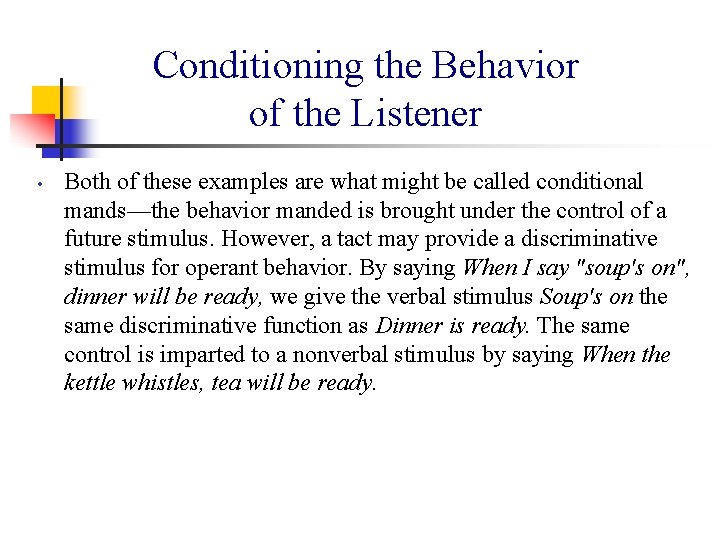 Conditioning the Behavior of the Listener

• Both of these examples are what might be called conditional mands—the behavior manded is brought under the control of a future stimulus. However, a tact may provide a discriminative stimulus for operant behavior. By saying When I say "soup's on", dinner will be ready, we give the verbal stimulus Soup's on the same discriminative function as Dinner is ready. The same control is imparted to a nonverbal stimulus by saying When the kettle whistles, tea will be ready.